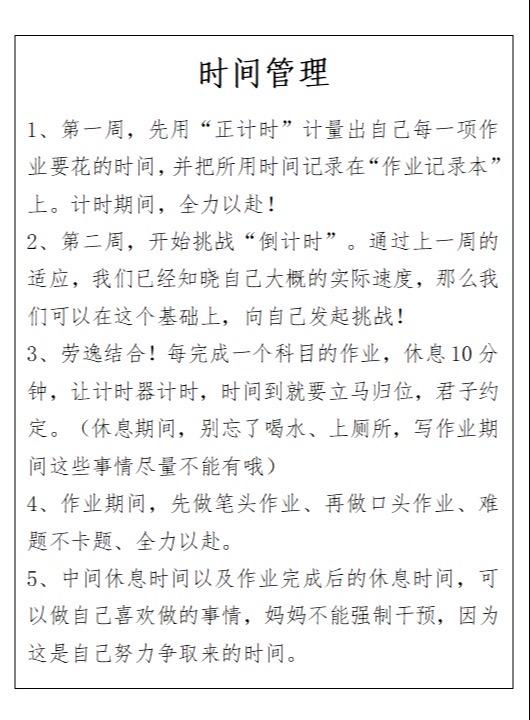 时间管理

1、第一周，先用“正计时”计量出自己每一项作业要花的时间，并把所用时间记录在“作业记录本”上。计时期间，全力以赴！

2、第二周，开始挑战“倒计时”。通过上一周的适应，我们已经知晓自己大概的实际速度，那么我们可以在这个基础上，向自己发起挑战！

3、劳逸结合！每完成一个科目的作业，休息10分钟，让计时器计时，时间到就要立马归位，君子约定。（休息期间，别忘了喝水、上厕所，写作业期间这些事情尽量不能有哦）

4、作业期间，先做笔头作业、再做口头作业、难题不卡题、全力以赴。

5、中间休息时间以及作业完成后的休息时间，可以做自己喜欢做的事情，妈妈不能强制干预，因为这是自己努力争取来的时间。